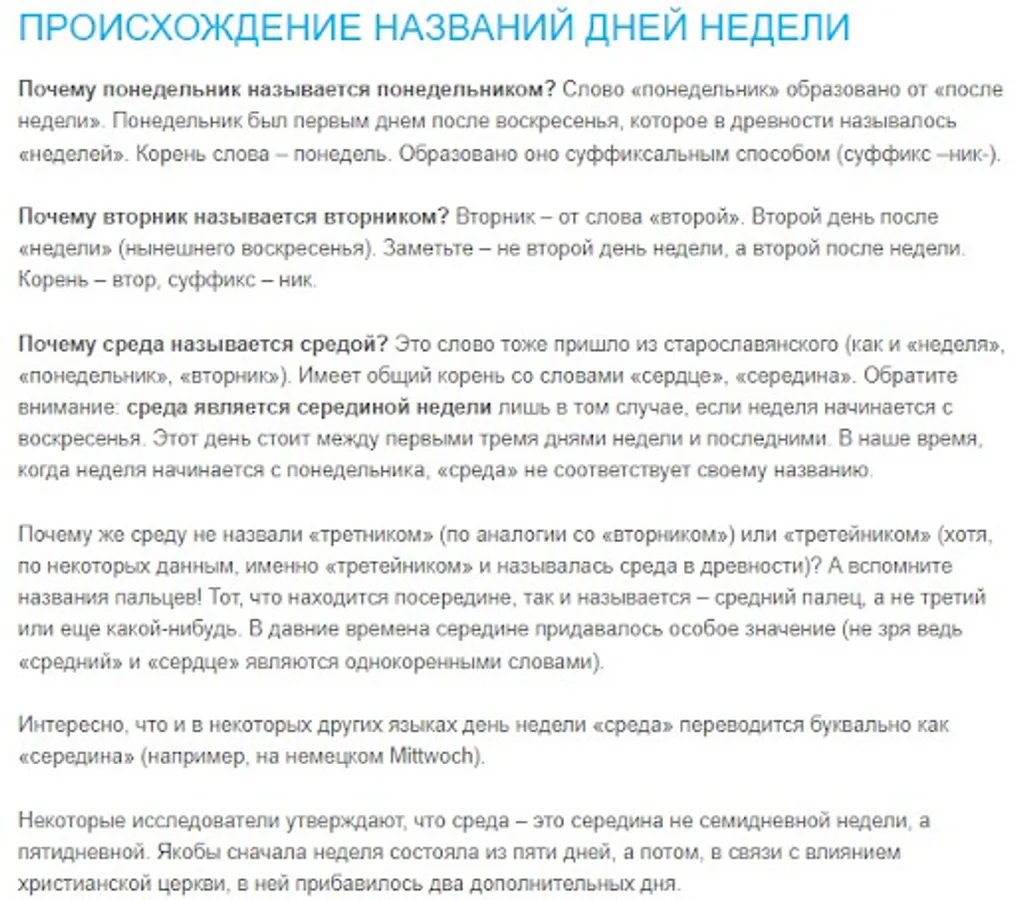 ПРОИСХОЖДЕНИЕ НАЗВАНИЙ ДНЕЙ НЕДЕЛИ

Почему понедельник называется понедельником? Слово «понедельник» образовано от «после недели». Понедельник был первым днем после воскресенья, которое в древности называлось «неделей». Корень слова – понедель. Образовано оно суффиксальным способом (суффикс –ник-).

Почему вторник называется вторником? Вторник – от слова «второй». Второй день после «недели» (нынешнего воскресенья). Заметьте – не второй день недели, а второй после недели. Корень – втор, суффикс – ник.

Почему среда называется средой? Это слово тоже пришло из старославянского (как и «неделя», «понедельник», «вторник»). Имеет общий корень со словами «сердце», «середина». Обратите внимание: среда является серединой недели лишь в том случае, если неделя начинается с воскресенья. Этот день стоит между первыми тремя днями недели и последними. В наше время, когда неделя начинается с понедельника, «среда» не соответствует своему названию.

Почему же среду не назвали «третником» (по аналогии со «вторником») или «третейником» (хотя, по некоторых данным, именно «третейником» и называлась среда в древности)? А вспомните названия пальцев! Тот, что находится посередине, так и называется – средний палец, а не третий или еще какой-нибудь. В давние времена середине придавалось особое значение (не зря ведь «средний» и «сердце» являются однокоренными словами).

Интересно, что и в некоторых других языках день недели «среда» переводится буквально как «середина» (например, на немецком Mittwoch).

Некоторые исследователи утверждают, что среда – это середина не семидневной недели, а пятидневной. Якобы сначала неделя состояла из пяти дней, а потом, в связи с влиянием христианской церкви, в ней прибавилось два дополнительных дня.